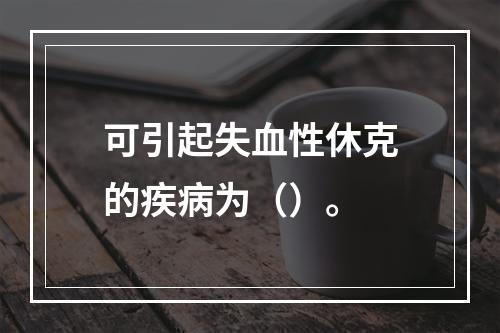 可引起失血性休克的疾病为（）。